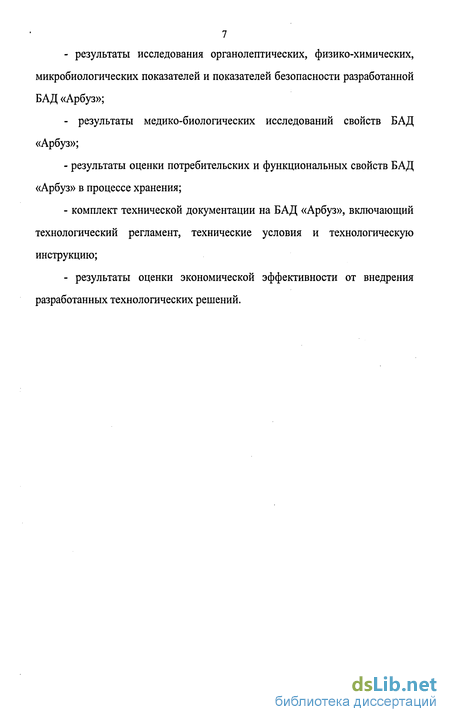 7

- результаты исследования органолептических, физико-химических, микробиологических показателей и показателей безопасности разработанной БАД «Арбуз»;

- результаты медико-биологических исследований свойств БАД «Арбуз»;

- результаты оценки потребительских и функциональных свойств БАД «Арбуз» в процессе хранения;

- комплект технической документации на БАД «Арбуз», включающий технологический регламент, технические условия и технологическую инструкцию;

- результаты оценки экономической эффективности от внедрения разработанных технологических решений.

dsLib.net
библиотека диссертаций